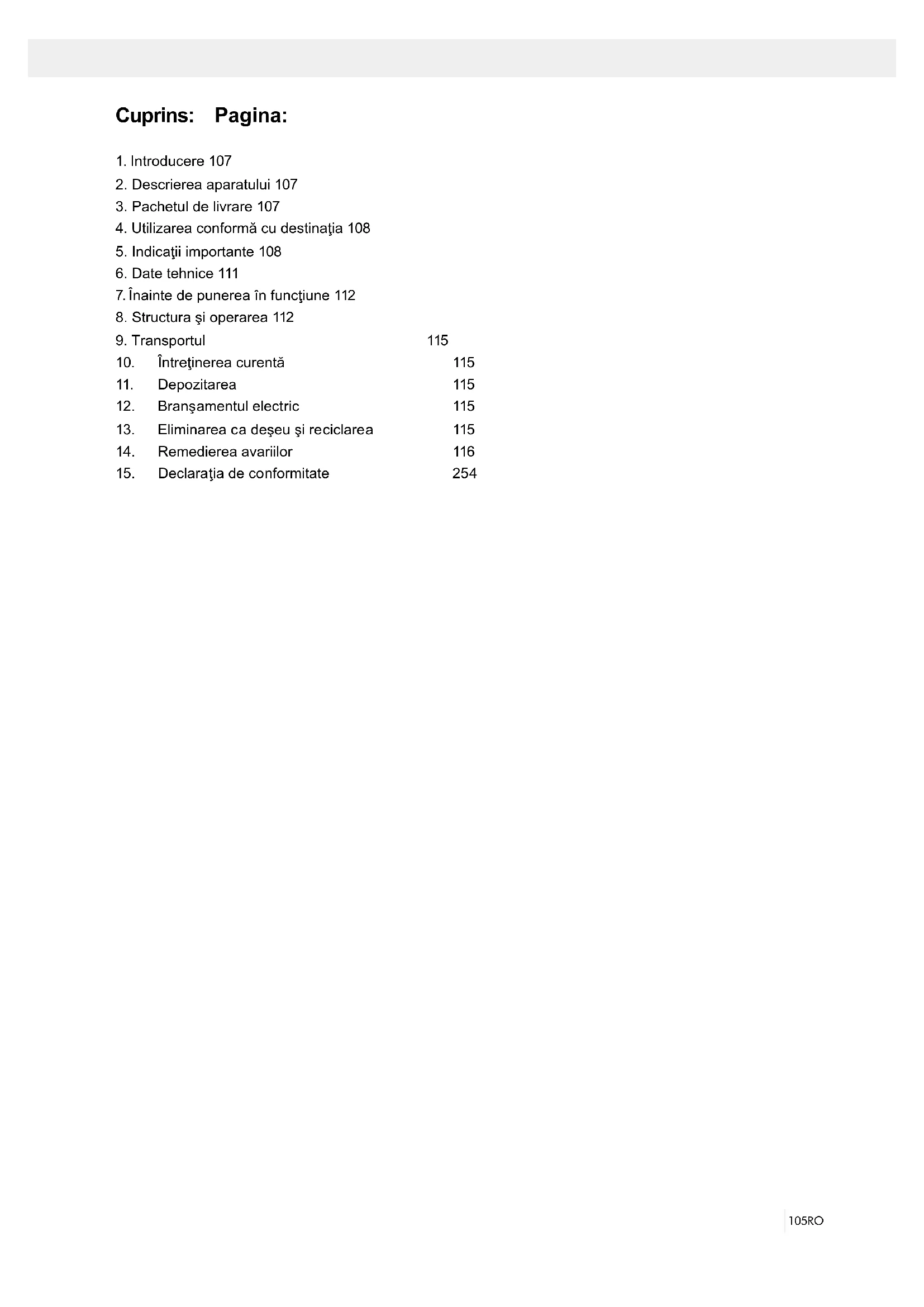 Cuprins: Pagina:

1. Introducere 107
2. Descrierea aparatului 107
3. Pachetul de livrare 107
4. Utilizarea conformă cu destinaţia 108
5. Indicaţii importante 108
6. Date tehnice 111
7. Înainte de punerea în funcţiune 112
8. Structura şi operarea 112
9. Transportul 115
10. Întreţinerea curentă 115
11. Depozitarea 115
12. Branşamentul electric 115
13. Eliminarea ca deşeu şi reciclarea 115
14. Remedierea avariilor 116
15. Declaraţia de conformitate 254

105RO